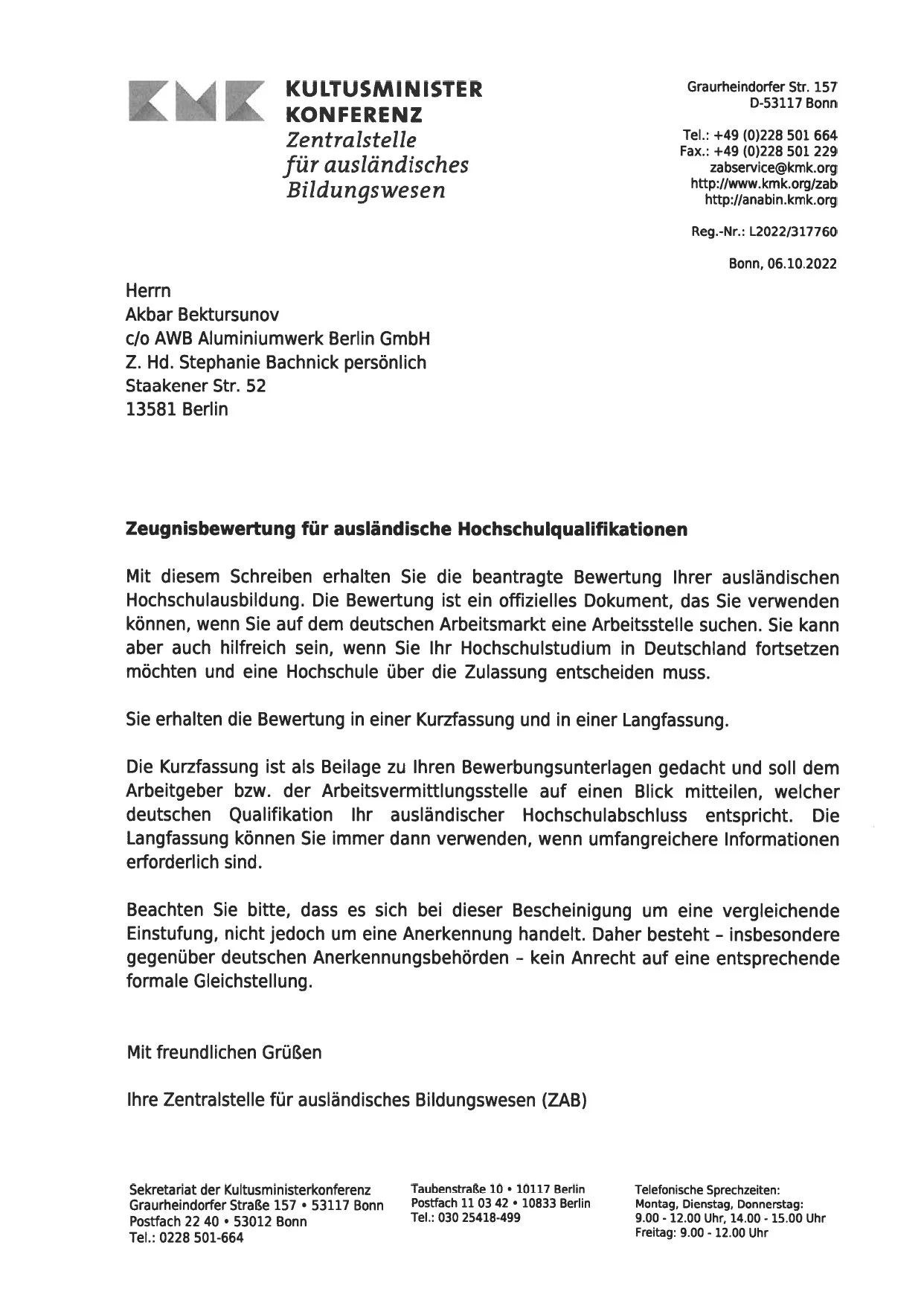 KMK KULTUSMINISTER KONFERENZ
Zentralstelle
für ausländisches
Bildungswesen

Graurheindorfer Str. 157
D-53117 Bonn

Tel.: +49 (0)228 501 664
Fax.: +49 (0)228 501 229
zabservice@kmk.org
http://www.kmk.org/zab
http://anabin.kmk.org

Reg.-Nr.: L2022/317760

Bonn, 06.10.2022

Herrn
Akbar Bektursunov
c/o AWB Aluminiumwerk Berlin GmbH
Z. Hd. Stephanie Bachnick persönlich
Staakener Str. 52
13581 Berlin

Zeugnisbewertung für ausländische Hochschulqualifikationen

Mit diesem Schreiben erhalten Sie die beantragte Bewertung Ihrer ausländischen Hochschulausbildung. Die Bewertung ist ein offizielles Dokument, das Sie verwenden können, wenn Sie auf dem deutschen Arbeitsmarkt eine Arbeitsstelle suchen. Sie kann aber auch hilfreich sein, wenn Sie Ihr Hochschulstudium in Deutschland fortsetzen möchten und eine Hochschule über die Zulassung entscheiden muss.

Sie erhalten die Bewertung in einer Kurzfassung und in einer Langfassung.

Die Kurzfassung ist als Beilage zu Ihren Bewerbungsunterlagen gedacht und soll dem Arbeitgeber bzw. der Arbeitsvermittlungsstelle auf einen Blick mitteilen, welcher deutschen Qualifikation Ihr ausländischer Hochschulabschluss entspricht. Die Langfassung können Sie immer dann verwenden, wenn umfangreichere Informationen erforderlich sind.

Beachten Sie bitte, dass es sich bei dieser Bescheinigung um eine vergleichende Einstufung, nicht jedoch um eine Anerkennung handelt. Daher besteht – insbesondere gegenüber deutschen Anerkennungsbehörden – kein Anrecht auf eine entsprechende formale Gleichstellung.

Mit freundlichen Grüßen

Ihre Zentralstelle für ausländisches Bildungswesen (ZAB)

Sekretariat der Kultusministerkonferenz
Graurheindorfer Straße 157 • 53117 Bonn
Postfach 22 40 • 53012 Bonn
Tel.: 0228 501-664

Taubenstraße 10 • 10117 Berlin
Postfach 11 03 42 • 10833 Berlin
Tel.: 030 25418-499

Telefonische Sprechzeiten:
Montag, Dienstag, Donnerstag:
9.00 - 12.00 Uhr, 14.00 - 15.00 Uhr
Freitag: 9.00 - 12.00 Uhr